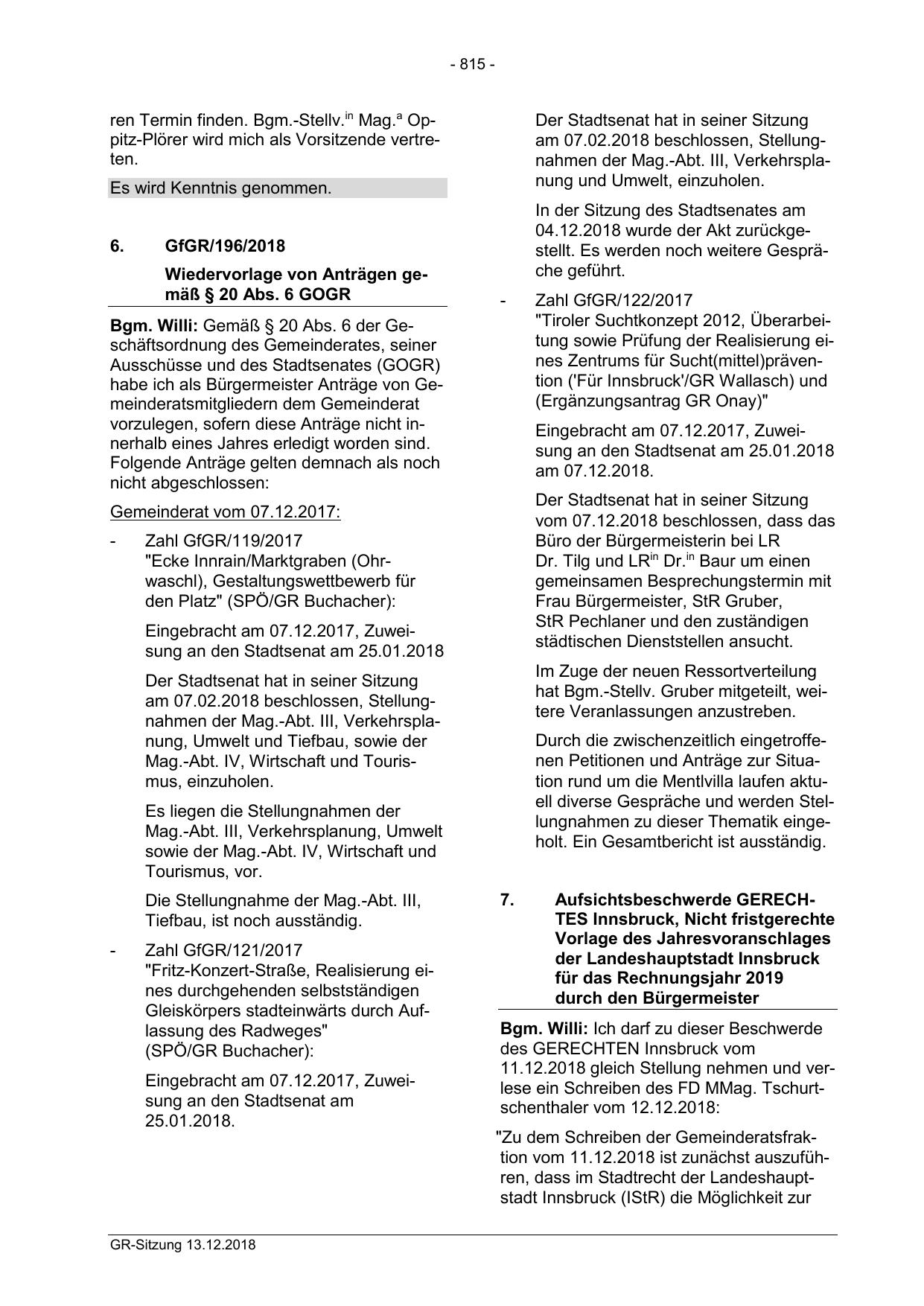 - 815 -

ren Termin finden. Bgm.-Stellv.$^{in}$ Mag.$^{a}$ Oppitz-Plörer wird mich als Vorsitzende vertreten.

Es wird Kenntnis genommen.

6. GfGR/196/2018

Wiedervorlage von Anträgen gemäß § 20 Abs. 6 GOGR

Bgm. Willi: Gemäß § 20 Abs. 6 der Geschäftsordnung des Gemeinderates, seiner Ausschüsse und des Stadtsenates (GOGR) habe ich als Bürgermeister Anträge von Gemeinderatsmitgliedern dem Gemeinderat vorzulegen, sofern diese Anträge nicht innerhalb eines Jahres erledigt worden sind. Folgende Anträge gelten demnach als noch nicht abgeschlossen:

Gemeinderat vom 07.12.2017:

- Zahl GfGR/119/2017
"Ecke Innrain/Marktgraben (Ohrwaschl), Gestaltungswettbewerb für den Platz" (SPÖ/GR Buchacher):

Eingebracht am 07.12.2017, Zuweisung an den Stadtsenat am 25.01.2018

Der Stadtsenat hat in seiner Sitzung am 07.02.2018 beschlossen, Stellungnahmen der Mag.-Abt. III, Verkehrsplanung, Umwelt und Tiefbau, sowie der Mag.-Abt. IV, Wirtschaft und Tourismus, einzuholen.

Es liegen die Stellungnahmen der Mag.-Abt. III, Verkehrsplanung, Umwelt sowie der Mag.-Abt. IV, Wirtschaft und Tourismus, vor.

Die Stellungnahme der Mag.-Abt. III, Tiefbau, ist noch ausständig.

- Zahl GfGR/121/2017
"Fritz-Konzert-Straße, Realisierung eines durchgehenden selbstständigen Gleiskörpers stadteinwärts durch Auflassung des Radweges"
(SPÖ/GR Buchacher):

Eingebracht am 07.12.2017, Zuweisung an den Stadtsenat am 25.01.2018.

Der Stadtsenat hat in seiner Sitzung am 07.02.2018 beschlossen, Stellungnahmen der Mag.-Abt. III, Verkehrsplanung und Umwelt, einzuholen.

In der Sitzung des Stadtsenates am 04.12.2018 wurde der Akt zurückgestellt. Es werden noch weitere Gespräche geführt.

- Zahl GfGR/122/2017
"Tiroler Suchtkonzept 2012, Überarbeitung sowie Prüfung der Realisierung eines Zentrums für Sucht(mittel)prävention ('Für Innsbruck'/GR Wallasch) und (Ergänzungsantrag GR Onay)"

Eingebracht am 07.12.2017, Zuweisung an den Stadtsenat am 25.01.2018 am 07.12.2018.

Der Stadtsenat hat in seiner Sitzung vom 07.12.2018 beschlossen, dass das Büro der Bürgermeisterin bei LR Dr. Tilg und LR$^{in}$ Dr.$^{in}$ Baur um einen gemeinsamen Besprechungstermin mit Frau Bürgermeister, StR Gruber, StR Pechlaner und den zuständigen städtischen Dienststellen ansucht.

Im Zuge der neuen Ressortverteilung hat Bgm.-Stellv. Gruber mitgeteilt, weitere Veranlassungen anzustreben.

Durch die zwischenzeitlich eingetroffenen Petitionen und Anträge zur Situation rund um die Mentlvilla laufen aktuell diverse Gespräche und werden Stellungnahmen zu dieser Thematik eingeholt. Ein Gesamtbericht ist ausständig.

7. Aufsichtsbeschwerde GERECHTES Innsbruck, Nicht fristgerechte Vorlage des Jahresvoranschlages der Landeshauptstadt Innsbruck für das Rechnungsjahr 2019 durch den Bürgermeister

Bgm. Willi: Ich darf zu dieser Beschwerde des GERECHTEN Innsbruck vom 11.12.2018 gleich Stellung nehmen und verlese ein Schreiben des FD MMag. Tschurtschenthaler vom 12.12.2018:

"Zu dem Schreiben der Gemeinderatsfraktion vom 11.12.2018 ist zunächst auszuführen, dass im Stadtrecht der Landeshauptstadt Innsbruck (IStR) die Möglichkeit zur

GR-Sitzung 13.12.2018